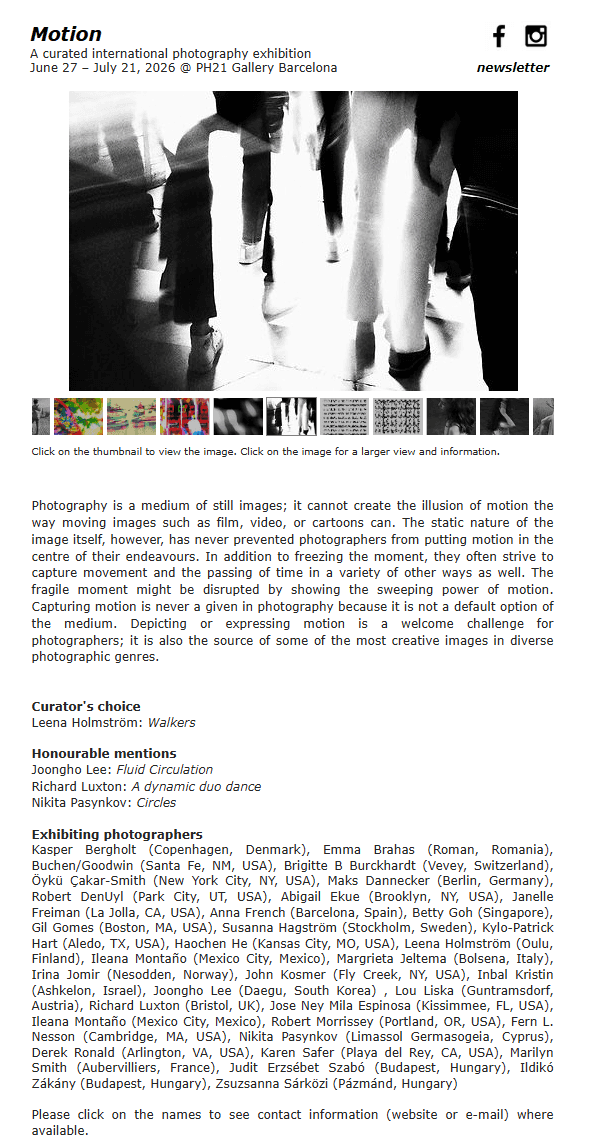 Motion
A curated international photography exhibition
June 27 – July 21, 2026 @ PH21 Gallery Barcelona

newsletter

Click on the thumbnail to view the image. Click on the image for a larger view and information.

Photography is a medium of still images; it cannot create the illusion of motion the way moving images such as film, video, or cartoons can. The static nature of the image itself, however, has never prevented photographers from putting motion in the centre of their endeavours. In addition to freezing the moment, they often strive to capture movement and the passing of time in a variety of other ways as well. The fragile moment might be disrupted by showing the sweeping power of motion. Capturing motion is never a given in photography because it is not a default option of the medium. Depicting or expressing motion is a welcome challenge for photographers; it is also the source of some of the most creative images in diverse photographic genres.

Curator's choice
Leena Holmström: Walkers

Honourable mentions
Joongho Lee: Fluid Circulation
Richard Luxton: A dynamic duo dance
Nikita Pasynkov: Circles

Exhibiting photographers
Kasper Bergholt (Copenhagen, Denmark), Emma Brahas (Roman, Romania), Buchen/Goodwin (Santa Fe, NM, USA), Brigitte B Burckhardt (Vevey, Switzerland), Öykü Çakar-Smith (New York City, NY, USA), Maks Dannecker (Berlin, Germany), Robert DenUyl (Park City, UT, USA), Abigail Ekue (Brooklyn, NY, USA), Janelle Freiman (La Jolla, CA, USA), Anna French (Barcelona, Spain), Betty Goh (Singapore), Gil Gomes (Boston, MA, USA), Susanna Hagström (Stockholm, Sweden), Kylo-Patrick Hart (Aledo, TX, USA), Haochen He (Kansas City, MO, USA), Leena Holmström (Oulu, Finland), Ileana Montaño (Mexico City, Mexico), Margrieta Jeltema (Bolsena, Italy), Irina Jomir (Nesodden, Norway), John Kosmer (Fly Creek, NY, USA), Inbal Kristin (Ashkelon, Israel), Joongho Lee (Daegu, South Korea) , Lou Liska (Guntramsdorf, Austria), Richard Luxton (Bristol, UK), Jose Ney Mila Espinosa (Kissimmee, FL, USA), Ileana Montaño (Mexico City, Mexico), Robert Morrissey (Portland, OR, USA), Fern L. Nesson (Cambridge, MA, USA), Nikita Pasynkov (Limassol Germasogeia, Cyprus), Derek Ronald (Arlington, VA, USA), Karen Safer (Playa del Rey, CA, USA), Marilyn Smith (Aubervilliers, France), Judit Erzsébet Szabó (Budapest, Hungary), Ildikó Zákány (Budapest, Hungary), Zsuzsanna Sárközi (Pázmánd, Hungary)

Please click on the names to see contact information (website or e-mail) where available.